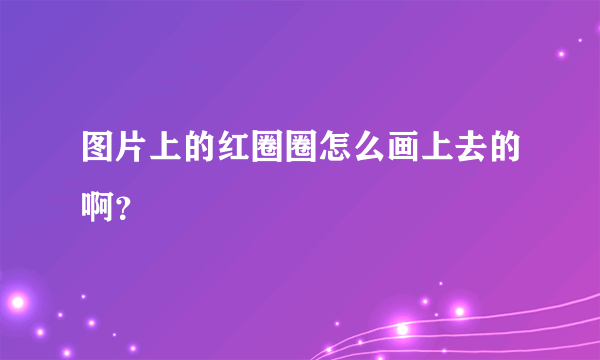 图片上的红圈圈怎么画上去的啊？